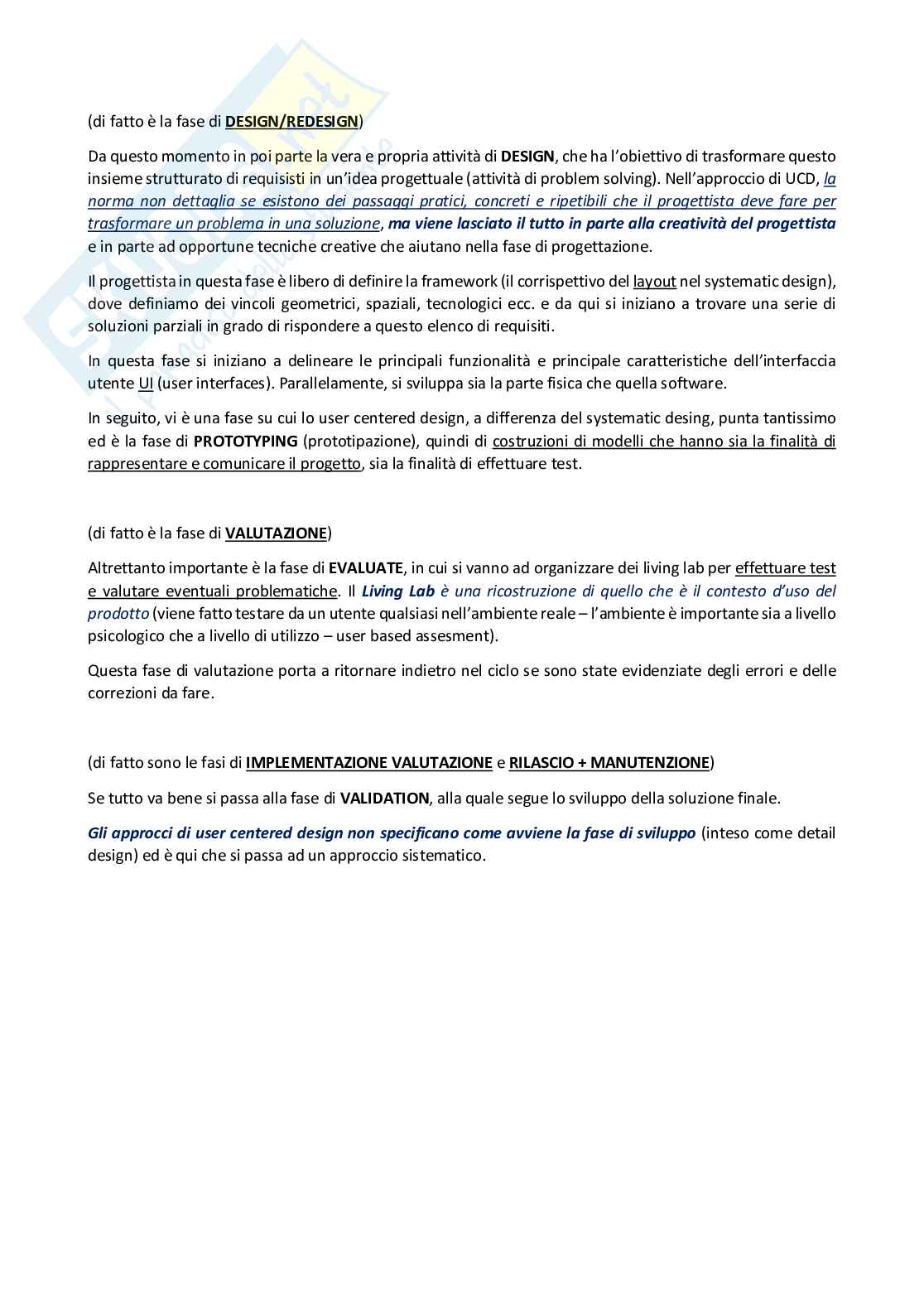 (di fatto è la fase di DESIGN/REDESIGN)

Da questo momento in poi parte la vera e propria attività di DESIGN, che ha l'obiettivo di trasformare questo insieme strutturato di requisisti in un'idea progettuale (attività di problem solving). Nell'approccio di UCD, la norma non dettaglia se esistono dei passaggi pratici, concreti e ripetibili che il progettista deve fare per trasformare un problema in una soluzione, ma viene lasciato il tutto in parte alla creatività del progettista e in parte ad opportune tecniche creative che aiutano nella fase di progettazione.

Il progettista in questa fase è libero di definire la framework (il corrispettivo del layout nel systematic design), dove definiamo dei vincoli geometrici, spaziali, tecnologici ecc. e da qui si iniziano a trovare una serie di soluzioni parziali in grado di rispondere a questo elenco di requisiti.

In questa fase si iniziano a delineare le principali funzionalità e principale caratteristiche dell'interfaccia utente UI (user interfaces). Parallelamente, si sviluppa sia la parte fisica che quella software.

In seguito, vi è una fase su cui lo user centered design, a differenza del systematic desing, punta tantissimo ed è la fase di PROTOTYPING (prototipazione), quindi di costruzioni di modelli che hanno sia la finalità di rappresentare e comunicare il progetto, sia la finalità di effettuare test.

(di fatto è la fase di VALUTAZIONE)

Altrettanto importante è la fase di EVALUATE, in cui si vanno ad organizzare dei living lab per effettuare test e valutare eventuali problematiche. Il Living Lab è una ricostruzione di quello che è il contesto d'uso del prodotto (viene fatto testare da un utente qualsiasi nell'ambiente reale – l'ambiente è importante sia a livello psicologico che a livello di utilizzo – user based assesment).

Questa fase di valutazione porta a ritornare indietro nel ciclo se sono state evidenziate degli errori e delle correzioni da fare.

(di fatto sono le fasi di IMPLEMENTAZIONE VALUTAZIONE e RILASCIO + MANUTENZIONE)

Se tutto va bene si passa alla fase di VALIDATION, alla quale segue lo sviluppo della soluzione finale.

Gli approcci di user centered design non specificano come avviene la fase di sviluppo (inteso come detail design) ed è qui che si passa ad un approccio sistematico.